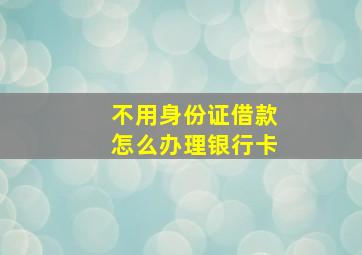 不用身份证借款
怎么办理银行卡